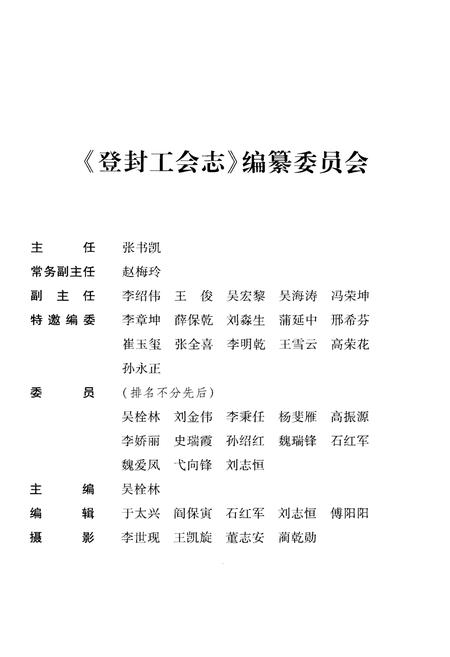 《登封工会志》编纂委员会

主　　任　张书凯
常务副主任　赵梅玲
副 主 任　李绍伟　王　俊　吴宏黎　吴海涛　冯荣坤
特邀编委　李章坤　薛保乾　刘森生　蒲延中　邢希芬
崔玉玺　张全喜　李明乾　王雪云　高荣花
孙永正
委　　员　（排名不分先后）
吴栓林　刘金伟　李秉任　杨斐雁　高振源
李娇丽　史瑞霞　孙绍红　魏瑞锋　石红军
魏爱凤　弋向锋　刘志恒
主　　编　吴栓林
编　　辑　于太兴　阎保寅　石红军　刘志恒　傅阳阳
摄　　影　李世现　王凯旋　董志安　蔺乾勋